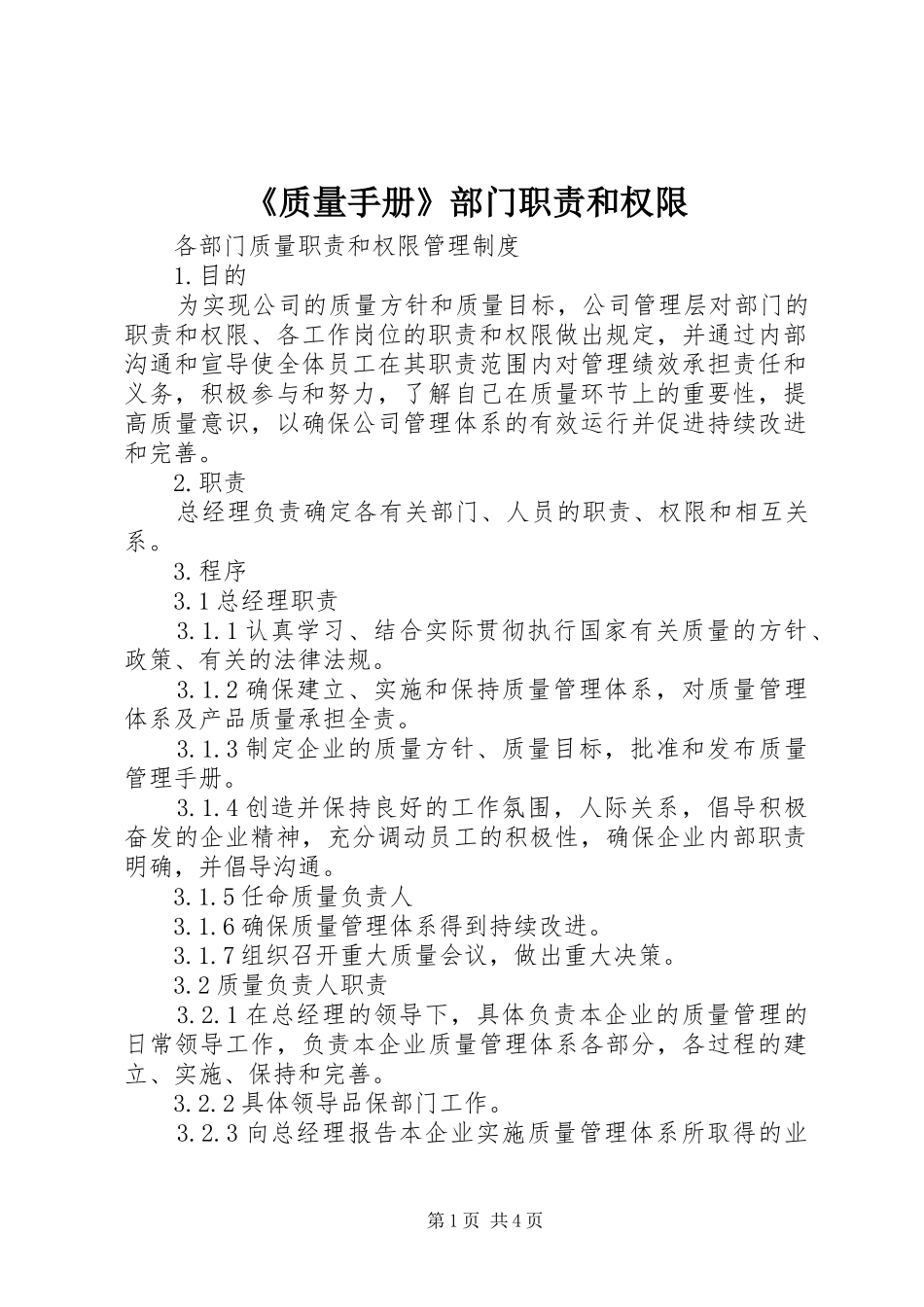 《质量手册》部门职责和权限

各部门质量职责和权限管理制度

1.目的

为实现公司的质量方针和质量目标，公司管理层对部门的职责和权限、各工作岗位的职责和权限做出规定，并通过内部沟通和宣导使全体员工在其职责范围内对管理绩效承担责任和义务，积极参与和努力，了解自己在质量环节上的重要性，提高质量意识，以确保公司管理体系的有效运行并促进持续改进和完善。

2.职责

总经理负责确定各有关部门、人员的职责、权限和相互关系。

3.程序

3.1总经理职责

3.1.1认真学习、结合实际贯彻执行国家有关质量的方针、政策、有关的法律法规。

3.1.2确保建立、实施和保持质量管理体系，对质量管理体系及产品质量承担全责。

3.1.3制定企业的质量方针、质量目标，批准和发布质量管理手册。

3.1.4创造并保持良好的工作氛围，人际关系，倡导积极奋发的企业精神，充分调动员工的积极性，确保企业内部职责明确，并倡导沟通。

3.1.5任命质量负责人

3.1.6确保质量管理体系得到持续改进。

3.1.7组织召开重大质量会议，做出重大决策。

3.2质量负责人职责

3.2.1在总经理的领导下，具体负责本企业的质量管理的日常领导工作，负责本企业质量管理体系各部分，各过程的建立、实施、保持和完善。

3.2.2具体领导品保部门工作。

3.2.3向总经理报告本企业实施质量管理体系所取得的业

第1页 共4页